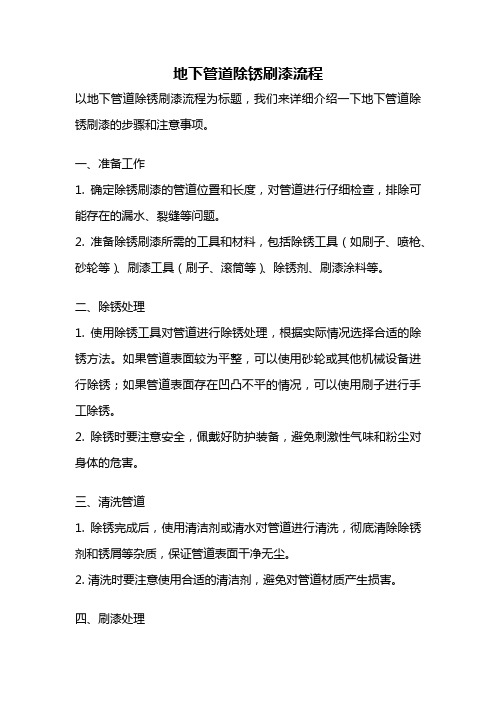 地下管道除锈刷漆流程

以地下管道除锈刷漆流程为标题，我们来详细介绍一下地下管道除锈刷漆的步骤和注意事项。

一、准备工作

1. 确定除锈刷漆的管道位置和长度，对管道进行仔细检查，排除可能存在的漏水、裂缝等问题。

2. 准备除锈刷漆所需的工具和材料，包括除锈工具（如刷子、喷枪、砂轮等）、刷漆工具（刷子、滚筒等）、除锈剂、刷漆涂料等。

二、除锈处理

1. 使用除锈工具对管道进行除锈处理，根据实际情况选择合适的除锈方法。如果管道表面较为平整，可以使用砂轮或其他机械设备进行除锈；如果管道表面存在凹凸不平的情况，可以使用刷子进行手工除锈。

2. 除锈时要注意安全，佩戴好防护装备，避免刺激性气味和粉尘对身体的危害。

三、清洗管道

1. 除锈完成后，使用清洁剂或清水对管道进行清洗，彻底清除除锈剂和锈屑等杂质，保证管道表面干净无尘。

2. 清洗时要注意使用合适的清洁剂，避免对管道材质产生损害。

四、刷漆处理